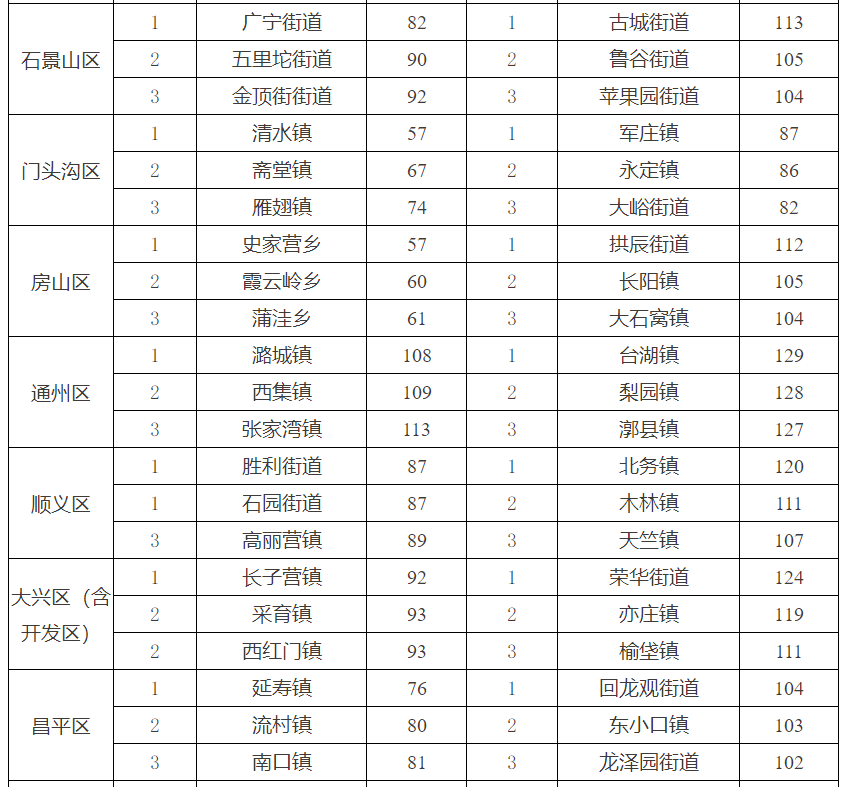 | 石景山区 | 1 | 广宁街道 | 82 | 1 | 古城街道 | 113 |
|---|---|---|---|---|---|---|
| | 2 | 五里坨街道 | 90 | 2 | 鲁谷街道 | 105 |
| | 3 | 金顶街街道 | 92 | 3 | 苹果园街道 | 104 |
| 门头沟区 | 1 | 清水镇 | 57 | 1 | 军庄镇 | 87 |
| | 2 | 斋堂镇 | 67 | 2 | 永定镇 | 86 |
| | 3 | 雁翅镇 | 74 | 3 | 大峪街道 | 82 |
| 房山区 | 1 | 史家营乡 | 57 | 1 | 拱辰街道 | 112 |
| | 2 | 霞云岭乡 | 60 | 2 | 长阳镇 | 105 |
| | 3 | 蒲洼乡 | 61 | 3 | 大石窝镇 | 104 |
| 通州区 | 1 | 潞城镇 | 108 | 1 | 台湖镇 | 129 |
| | 2 | 西集镇 | 109 | 2 | 梨园镇 | 128 |
| | 3 | 张家湾镇 | 113 | 3 | 漷县镇 | 127 |
| 顺义区 | 1 | 胜利街道 | 87 | 1 | 北务镇 | 120 |
| | 1 | 石园街道 | 87 | 2 | 木林镇 | 111 |
| | 3 | 高丽营镇 | 89 | 3 | 天竺镇 | 107 |
| 大兴区（含开发区） | 1 | 长子营镇 | 92 | 1 | 荣华街道 | 124 |
| | 2 | 采育镇 | 93 | 2 | 亦庄镇 | 119 |
| | 2 | 西红门镇 | 93 | 3 | 榆垡镇 | 111 |
| 昌平区 | 1 | 延寿镇 | 76 | 1 | 回龙观街道 | 104 |
| | 2 | 流村镇 | 80 | 2 | 东小口镇 | 103 |
| | 3 | 南口镇 | 81 | 3 | 龙泽园街道 | 102 |